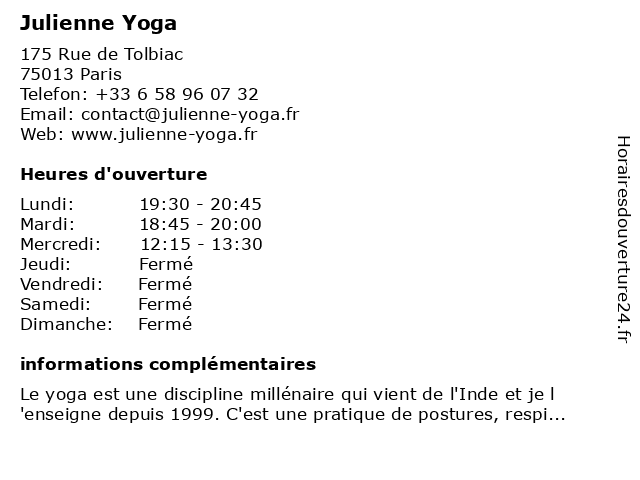 Julienne Yoga

175 Rue de Tolbiac
75013 Paris
Telefon: +33 6 58 96 07 32
Email: contact@julienne-yoga.fr
Web: www.julienne-yoga.fr

Heures d'ouverture

| | |
|---|---|
| Lundi: | 19:30 - 20:45 |
| Mardi: | 18:45 - 20:00 |
| Mercredi: | 12:15 - 13:30 |
| Jeudi: | Fermé |
| Vendredi: | Fermé |
| Samedi: | Fermé |
| Dimanche: | Fermé |

informations complémentaires

Le yoga est une discipline millénaire qui vient de l'Inde et je l 'enseigne depuis 1999. C'est une pratique de postures, respi...

Horairesdouverture24.fr